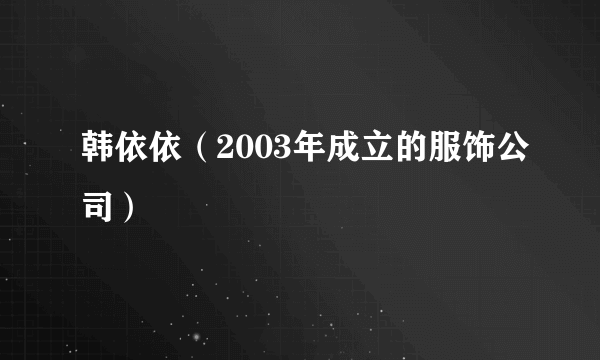 韩依依（2003年成立的服饰公司）